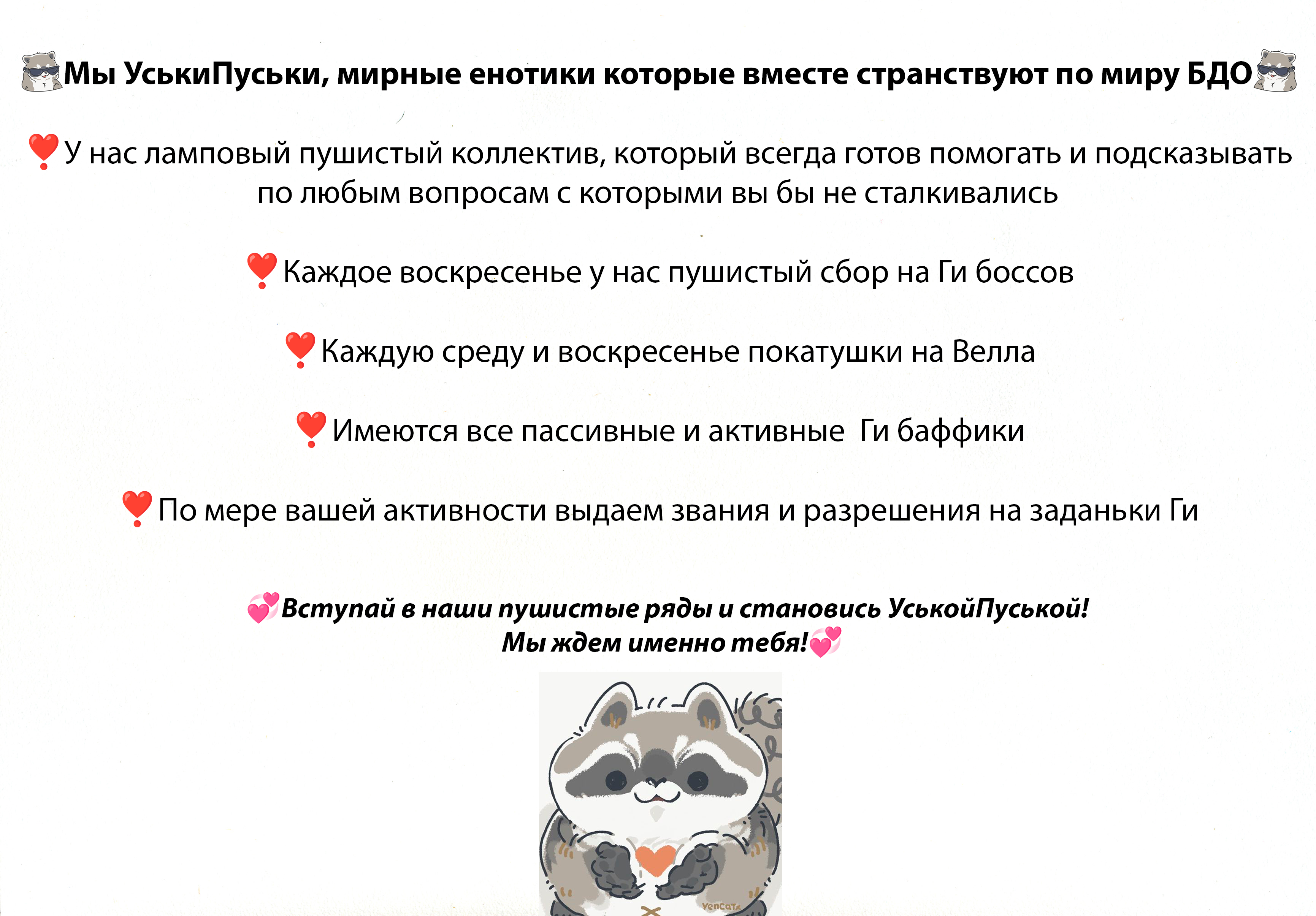 Мы УськиПуськи, мирные енотики которые вместе странствуют по миру БДО

❣️У нас ламповый пушистый коллектив, который всегда готов помогать и подсказывать по любым вопросам с которыми вы бы не сталкивались

❣️Каждое воскресенье у нас пушистый сбор на Ги боссов

❣️Каждую среду и воскресенье покатушки на Велла

❣️Имеются все пассивные и активные Ги баффики

❣️По мере вашей активности выдаем звания и разрешения на заданьки Ги

💞Вступай в наши пушистые ряды и становись УськойПуськой!
Мы ждем именно тебя!💞

YenCatx